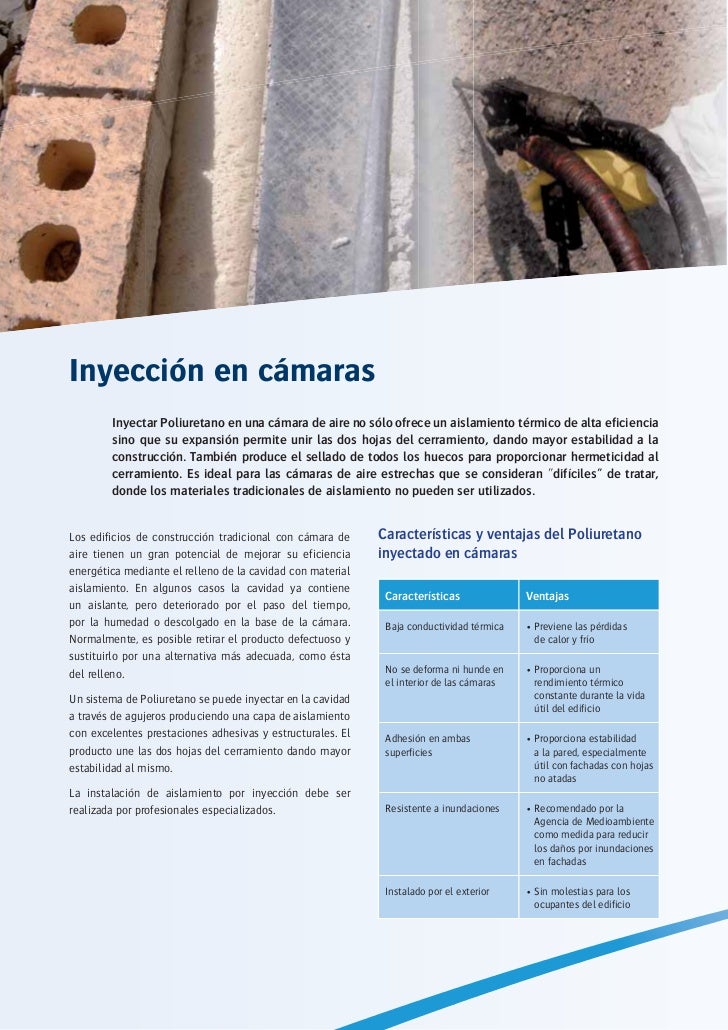 Inyección en cámaras

Inyectar Poliuretano en una cámara de aire no sólo ofrece un aislamiento térmico de alta eficiencia sino que su expansión permite unir las dos hojas del cerramiento, dando mayor estabilidad a la construcción. También produce el sellado de todos los huecos para proporcionar hermeticidad al cerramiento. Es ideal para las cámaras de aire estrechas que se consideran "difíciles" de tratar, donde los materiales tradicionales de aislamiento no pueden ser utilizados.

Los edificios de construcción tradicional con cámara de aire tienen un gran potencial de mejorar su eficiencia energética mediante el relleno de la cavidad con material aislamiento. En algunos casos la cavidad ya contiene un aislante, pero deteriorado por el paso del tiempo, por la humedad o descolgado en la base de la cámara. Normalmente, es posible retirar el producto defectuoso y sustituirlo por una alternativa más adecuada, como ésta del relleno.

Un sistema de Poliuretano se puede inyectar en la cavidad a través de agujeros produciendo una capa de aislamiento con excelentes prestaciones adhesivas y estructurales. El producto une las dos hojas del cerramiento dando mayor estabilidad al mismo.

La instalación de aislamiento por inyección debe ser realizada por profesionales especializados.

Características y ventajas del Poliuretano inyectado en cámaras

| Características | Ventajas |
|---|---|
| Baja conductividad térmica | • Previene las pérdidas de calor y frío |
| No se deforma ni hunde en el interior de las cámaras | • Proporciona un rendimiento térmico constante durante la vida útil del edificio |
| Adhesión en ambas superficies | • Proporciona estabilidad a la pared, especialmente útil con fachadas con hojas no atadas |
| Resistente a inundaciones | • Recomendado por la Agencia de Medioambiente como medida para reducir los daños por inundaciones en fachadas |
| Instalado por el exterior | • Sin molestias para los ocupantes del edificio |